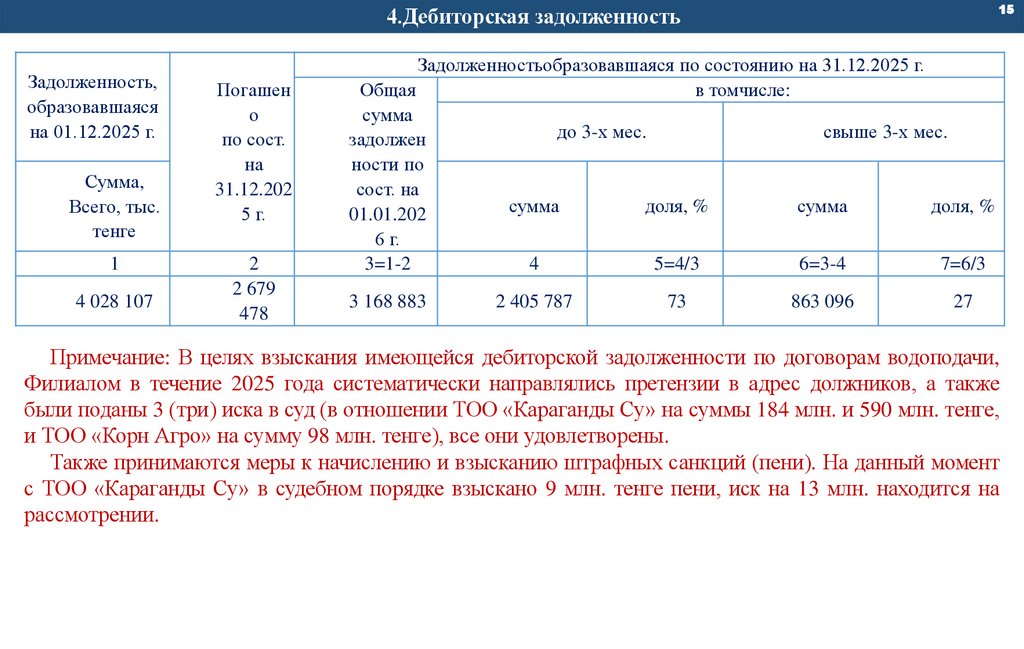 4.Дебиторская задолженность

15

| Задолженность, образовавшаяся на 01.12.2025 г. | Погашено по сост. на 31.12.2025 г. | Задолженностьобразовавшаяся по состоянию на 31.12.2025 г. | | | | |
|---|---|---|---|---|---|---|
| | | Общая сумма задолженности по сост. на 01.01.2026 г. | в томчисле: | | | |
| | | | до 3-х мес. | | свыше 3-х мес. | |
| Сумма, Всего, тыс. тенге | | | сумма | доля, % | сумма | доля, % |
| 1 | 2 | 3=1-2 | 4 | 5=4/3 | 6=3-4 | 7=6/3 |
| 4 028 107 | 2 679 478 | 3 168 883 | 2 405 787 | 73 | 863 096 | 27 |

Примечание: В целях взыскания имеющейся дебиторской задолженности по договорам водоподачи, Филиалом в течение 2025 года систематически направлялись претензии в адрес должников, а также были поданы 3 (три) иска в суд (в отношении ТОО «Караганды Су» на суммы 184 млн. и 590 млн. тенге, и ТОО «Корн Агро» на сумму 98 млн. тенге), все они удовлетворены.

Также принимаются меры к начислению и взысканию штрафных санкций (пени). На данный момент с ТОО «Караганды Су» в судебном порядке взыскано 9 млн. тенге пени, иск на 13 млн. находится на рассмотрении.